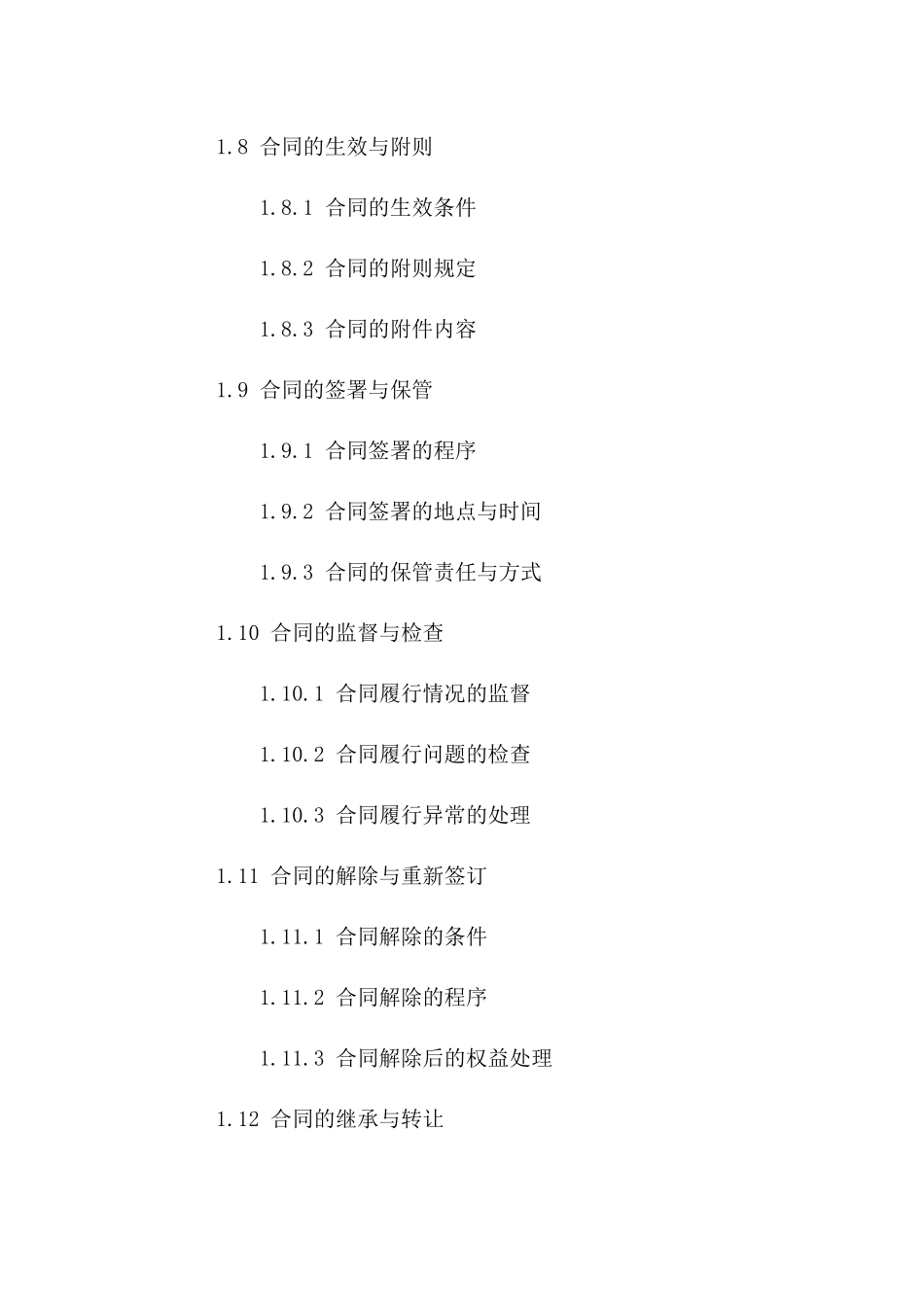 1.8 合同的生效与附则

1.8.1 合同的生效条件

1.8.2 合同的附则规定

1.8.3 合同的附件内容

1.9 合同的签署与保管

1.9.1 合同签署的程序

1.9.2 合同签署的地点与时间

1.9.3 合同的保管责任与方式

1.10 合同的监督与检查

1.10.1 合同履行情况的监督

1.10.2 合同履行问题的检查

1.10.3 合同履行异常的处理

1.11 合同的解除与重新签订

1.11.1 合同解除的条件

1.11.2 合同解除的程序

1.11.3 合同解除后的权益处理

1.12 合同的继承与转让